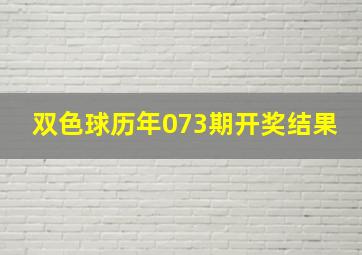 双色球历年073期开奖结果